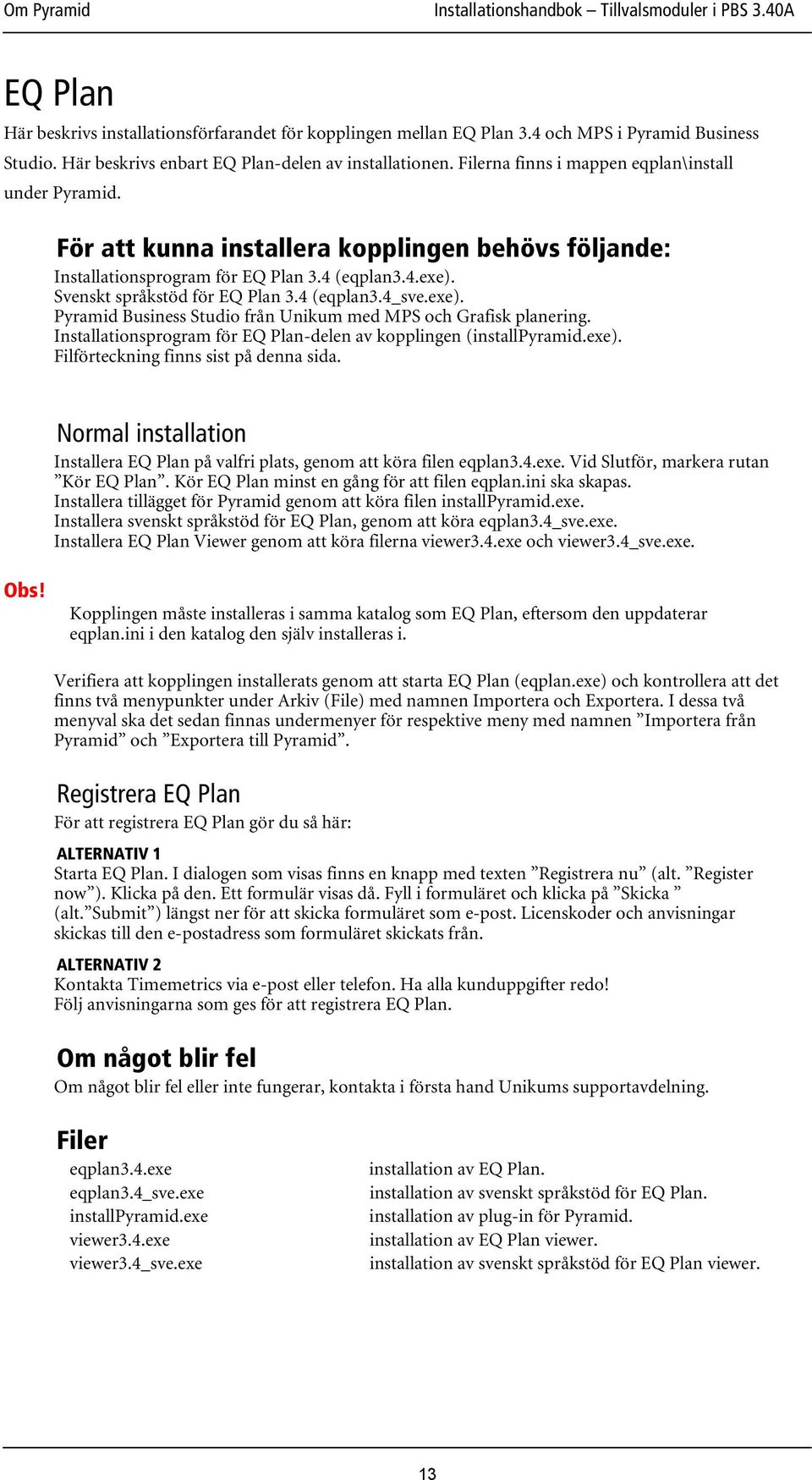 Om Pyramid Installationshandbok – Tillvalsmoduler i PBS 3.40A

EQ Plan

Här beskrivs installationsförfarandet för kopplingen mellan EQ Plan 3.4 och MPS i Pyramid Business Studio. Här beskrivs enbart EQ Plan-delen av installationen. Filerna finns i mappen eqplan\install under Pyramid.

För att kunna installera kopplingen behövs följande:

Installationsprogram för EQ Plan 3.4 (eqplan3.4.exe).
Svenskt språkstöd för EQ Plan 3.4 (eqplan3.4_sve.exe).
Pyramid Business Studio från Unikum med MPS och Grafisk planering.
Installationsprogram för EQ Plan-delen av kopplingen (installPyramid.exe).
Filförteckning finns sist på denna sida.

Normal installation

Installera EQ Plan på valfri plats, genom att köra filen eqplan3.4.exe. Vid Slutför, markera rutan ”Kör EQ Plan”. Kör EQ Plan minst en gång för att filen eqplan.ini ska skapas.
Installera tillägget för Pyramid genom att köra filen installPyramid.exe.
Installera svenskt språkstöd för EQ Plan, genom att köra eqplan3.4_sve.exe.
Installera EQ Plan Viewer genom att köra filerna viewer3.4.exe och viewer3.4_sve.exe.

Obs!

Kopplingen måste installeras i samma katalog som EQ Plan, eftersom den uppdaterar eqplan.ini i den katalog den själv installeras i.

Verifiera att kopplingen installerats genom att starta EQ Plan (eqplan.exe) och kontrollera att det finns två menypunkter under Arkiv (File) med namnen Importera och Exportera. I dessa två menyval ska det sedan finnas undermenyer för respektive meny med namnen ”Importera från Pyramid” och ”Exportera till Pyramid”.

Registrera EQ Plan

För att registrera EQ Plan gör du så här:

ALTERNATIV 1
Starta EQ Plan. I dialogen som visas finns en knapp med texten ”Registrera nu” (alt. ”Register now”). Klicka på den. Ett formulär visas då. Fyll i formuläret och klicka på ”Skicka ” (alt.”Submit”) längst ner för att skicka formuläret som e-post. Licenskoder och anvisningar skickas till den e-postadress som formuläret skickats från.

ALTERNATIV 2
Kontakta Timemetrics via e-post eller telefon. Ha alla kunduppgifter redo!
Följ anvisningarna som ges för att registrera EQ Plan.

Om något blir fel

Om något blir fel eller inte fungerar, kontakta i första hand Unikums supportavdelning.

Filer

| | |
|---|---|
| eqplan3.4.exe | installation av EQ Plan. |
| eqplan3.4_sve.exe | installation av svenskt språkstöd för EQ Plan. |
| installPyramid.exe | installation av plug-in för Pyramid. |
| viewer3.4.exe | installation av EQ Plan viewer. |
| viewer3.4_sve.exe | installation av svenskt språkstöd för EQ Plan viewer. |

13